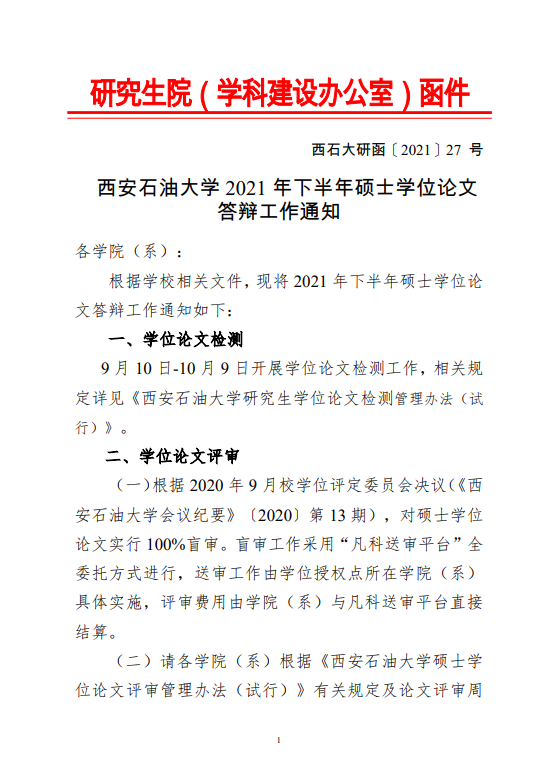 研究生院（学科建设办公室）函件

西石大研函〔2021〕27 号

西安石油大学 2021 年下半年硕士学位论文答辩工作通知

各学院（系）：

根据学校相关文件，现将 2021 年下半年硕士学位论文答辩工作通知如下：

一、学位论文检测

9 月 10 日-10 月 9 日开展学位论文检测工作，相关规定详见《西安石油大学研究生学位论文检测管理办法（试行）》。

二、学位论文评审

（一）根据 2020 年 9 月校学位评定委员会决议(《西安石油大学会议纪要》〔2020〕第 13 期)，对硕士学位论文实行 100%盲审。盲审工作采用“凡科送审平台”全委托方式进行，送审工作由学位授权点所在学院（系）具体实施，评审费用由学院（系）与凡科送审平台直接结算。

（二）请各学院（系）根据《西安石油大学硕士学位论文评审管理办法（试行）》有关规定及论文评审周

1